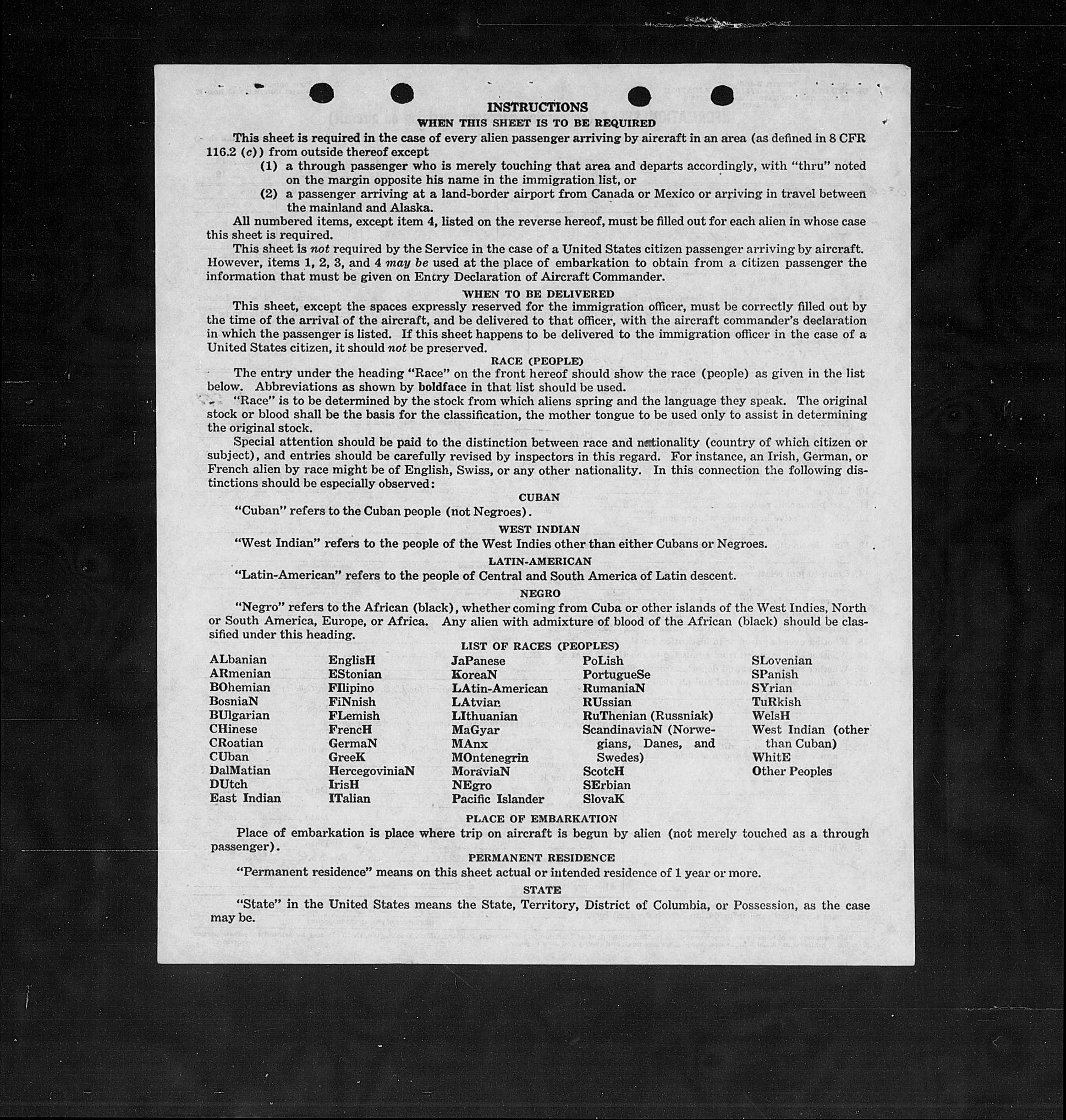 INSTRUCTIONS
WHEN THIS SHEET IS TO BE REQUIRED

This sheet is required in the case of every alien passenger arriving by aircraft in an area (as defined in 8 CFR 116.2 (c)) from outside thereof except
(1) a through passenger who is merely touching that area and departs accordingly, with "thru" noted on the margin opposite his name in the immigration list, or
(2) a passenger arriving at a land-border airport from Canada or Mexico or arriving in travel between the mainland and Alaska.

All numbered items, except item 4, listed on the reverse hereof, must be filled out for each alien in whose case this sheet is required.

This sheet is not required by the Service in the case of a United States citizen passenger arriving by aircraft. However, items 1, 2, 3, and 4 may be used at the place of embarkation to obtain from a citizen passenger the information that must be given on Entry Declaration of Aircraft Commander.

WHEN TO BE DELIVERED

This sheet, except the spaces expressly reserved for the immigration officer, must be correctly filled out by the time of the arrival of the aircraft, and be delivered to that officer, with the aircraft commander's declaration in which the passenger is listed. If this sheet happens to be delivered to the immigration officer in the case of a United States citizen, it should not be preserved.

RACE (PEOPLE)

The entry under the heading "Race" on the front hereof should show the race (people) as given in the list below. Abbreviations as shown by boldface in that list should be used.

"Race" is to be determined by the stock from which aliens spring and the language they speak. The original stock or blood shall be the basis for the classification, the mother tongue to be used only to assist in determining the original stock.

Special attention should be paid to the distinction between race and nationality (country of which citizen or subject), and entries should be carefully revised by inspectors in this regard. For instance, an Irish, German, or French alien by race might be of English, Swiss, or any other nationality. In this connection the following distinctions should be especially observed:

CUBAN

"Cuban" refers to the Cuban people (not Negroes).

WEST INDIAN

"West Indian" refers to the people of the West Indies other than either Cubans or Negroes.

LATIN-AMERICAN

"Latin-American" refers to the people of Central and South America of Latin descent.

NEGRO

"Negro" refers to the African (black), whether coming from Cuba or other islands of the West Indies, North or South America, Europe, or Africa. Any alien with admixture of blood of the African (black) should be classified under this heading.

LIST OF RACES (PEOPLES)

ALbanian
ARmenian
BOhemian
BosniaN
BUlgarian
CHinese
CRoatian
CUban
DalMatian
DUtch
East Indian

EnglisH
EStonian
FIlipino
FiNnish
FLemish
FrencH
GermaN
GreeK
HercegoviniaN
IrisH
ITalian

JaPanese
KoreaN
LAtin-American
LAtvian
LIthuanian
MaGyar
MAnx
MOntenegrin
MoraviaN
NEgro
Pacific Islander

PoLish
PortugueSe
RumaniaN
RUssian
RuThenian (Russniak)
ScandinaviaN (Norwegians, Danes, and Swedes)
ScotcH
SErbian
SlovaK

SLovenian
SPanish
SYrian
TuRkish
WelsH
West Indian (other than Cuban)
WhitE
Other Peoples

PLACE OF EMBARKATION

Place of embarkation is place where trip on aircraft is begun by alien (not merely touched as a through passenger).

PERMANENT RESIDENCE

"Permanent residence" means on this sheet actual or intended residence of 1 year or more.

STATE

"State" in the United States means the State, Territory, District of Columbia, or Possession, as the case may be.